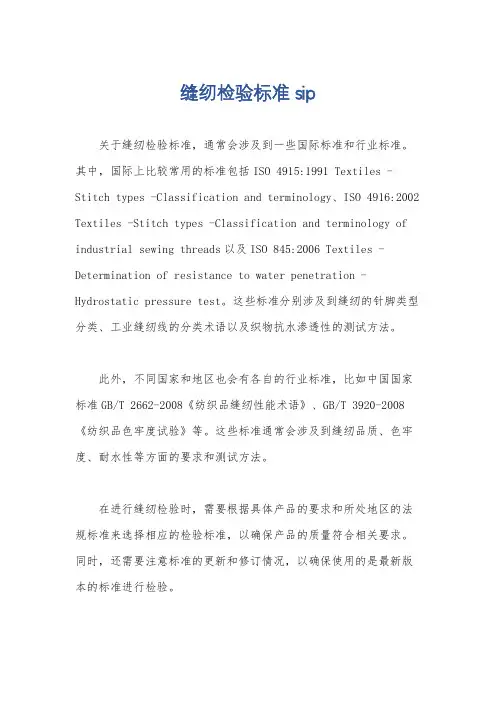 缝纫检验标准 sip

关于缝纫检验标准，通常会涉及到一些国际标准和行业标准。其中，国际上比较常用的标准包括 ISO 4915:1991 Textiles - Stitch types -Classification and terminology、ISO 4916:2002 Textiles -Stitch types -Classification and terminology of industrial sewing threads 以及 ISO 845:2006 Textiles - Determination of resistance to water penetration - Hydrostatic pressure test。这些标准分别涉及到缝纫的针脚类型分类、工业缝纫线的分类术语以及织物抗水渗透性的测试方法。

此外，不同国家和地区也会有各自的行业标准，比如中国国家标准 GB/T 2662-2008《纺织品缝纫性能术语》、GB/T 3920-2008《纺织品色牢度试验》等。这些标准通常会涉及到缝纫品质、色牢度、耐水性等方面的要求和测试方法。

在进行缝纫检验时，需要根据具体产品的要求和所处地区的法规标准来选择相应的检验标准，以确保产品的质量符合相关要求。同时，还需要注意标准的更新和修订情况，以确保使用的是最新版本的标准进行检验。